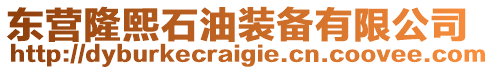 东营隆熙石油装备有限公司
http://dyburkecraigie.cn.coovee.com